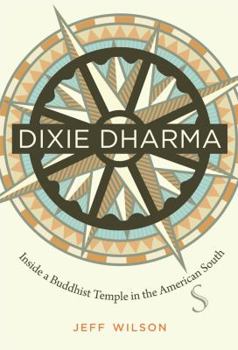 DIXIE DHARMA

Inside a Buddhist Temple in the American South

S

JEFF WILSON